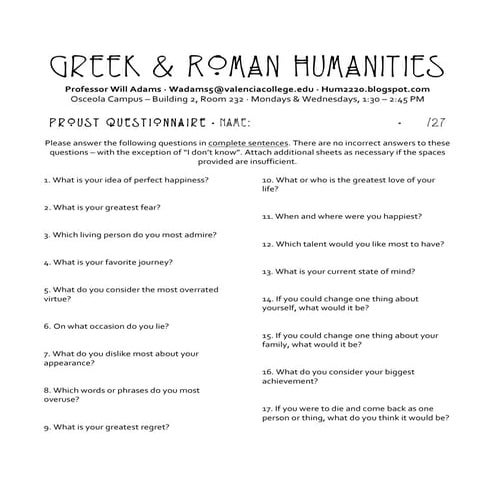 GREEK & ROMAN HUMANITIES

Professor Will Adams · Wadams5@valenciacollege.edu · Hum2220.blogspot.com
Osceola Campus – Building 2, Room 232 · Mondays & Wednesdays, 1:30 – 2:45 PM

PROUST QUESTIONNAIRE · NAME: · /27

Please answer the following questions in complete sentences. There are no incorrect answers to these questions – with the exception of "I don't know". Attach additional sheets as necessary if the spaces provided are insufficient.

1. What is your idea of perfect happiness?

2. What is your greatest fear?

3. Which living person do you most admire?

4. What is your favorite journey?

5. What do you consider the most overrated virtue?

6. On what occasion do you lie?

7. What do you dislike most about your appearance?

8. Which words or phrases do you most overuse?

9. What is your greatest regret?

10. What or who is the greatest love of your life?

11. When and where were you happiest?

12. Which talent would you like most to have?

13. What is your current state of mind?

14. If you could change one thing about yourself, what would it be?

15. If you could change one thing about your family, what would it be?

16. What do you consider your biggest achievement?

17. If you were to die and come back as one person or thing, what do you think it would be?